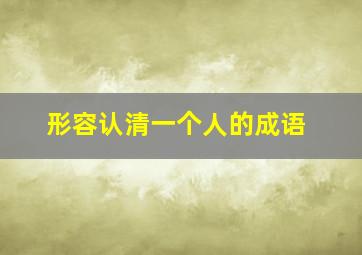 形容认清一个人的成语